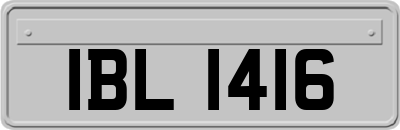 IBL 1416